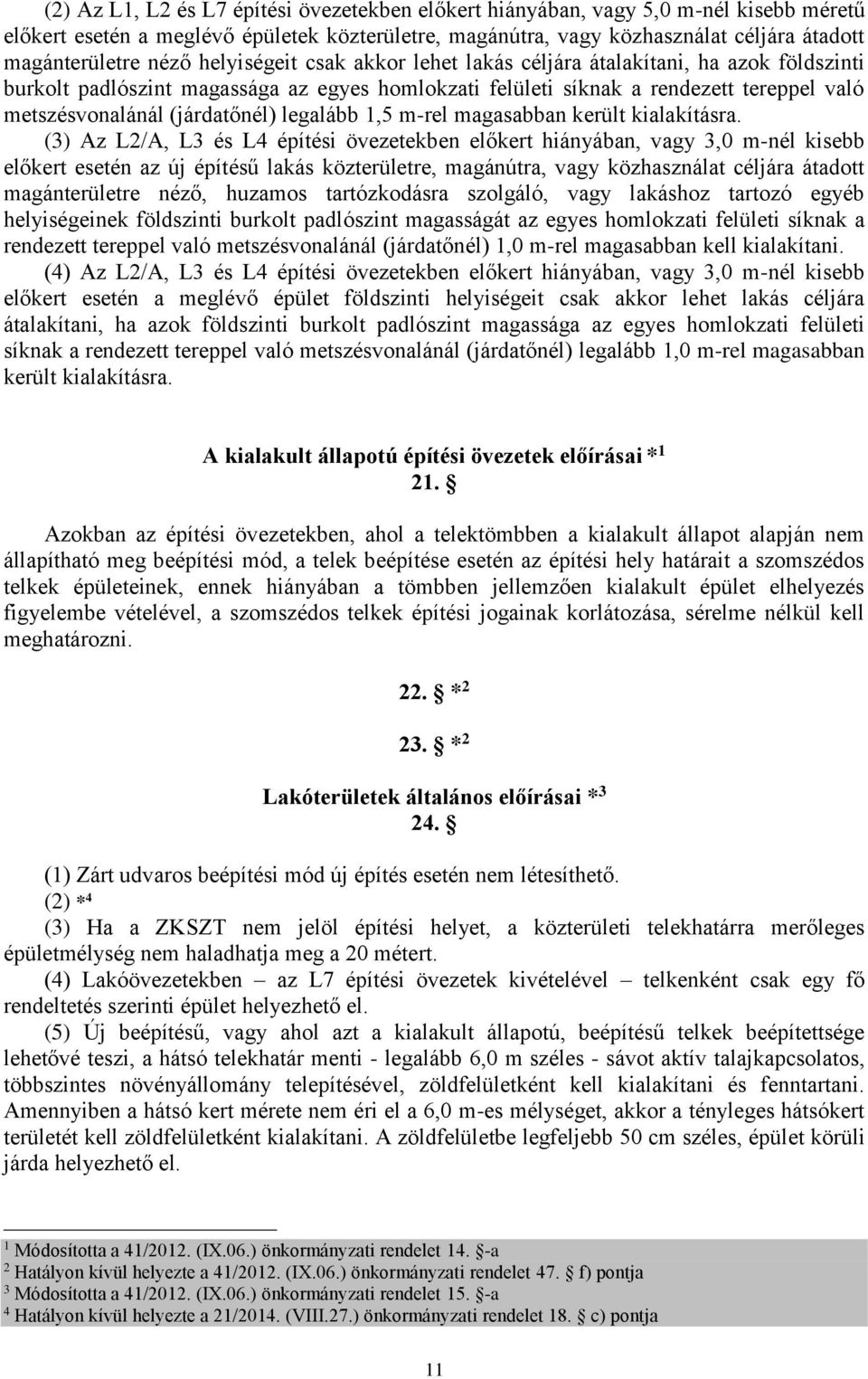 (2) Az L1, L2 és L7 építési övezetekben előkert hiányában, vagy 5,0 m-nél kisebb méretű előkert esetén a meglévő épületek közterületre, magánútra, vagy közhasználat céljára átadott magánterületre néző helyiségeit csak akkor lehet lakás céljára átalakítani, ha azok földszinti burkolt padlószint magassága az egyes homlokzati felületi síknak a rendezett tereppel való metszésvonalánál (járdatőnél) legalább 1,5 m-rel magasabban került kialakításra.

(3) Az L2/A, L3 és L4 építési övezetekben előkert hiányában, vagy 3,0 m-nél kisebb előkert esetén az új építésű lakás közterületre, magánútra, vagy közhasználat céljára átadott magánterületre néző, huzamos tartózkodásra szolgáló, vagy lakáshoz tartozó egyéb helyiségeinek földszinti burkolt padlószint magasságát az egyes homlokzati felületi síknak a rendezett tereppel való metszésvonalánál (járdatőnél) 1,0 m-rel magasabban kell kialakítani.

(4) Az L2/A, L3 és L4 építési övezetekben előkert hiányában, vagy 3,0 m-nél kisebb előkert esetén a meglévő épület földszinti helyiségeit csak akkor lehet lakás céljára átalakítani, ha azok földszinti burkolt padlószint magassága az egyes homlokzati felületi síknak a rendezett tereppel való metszésvonalánál (járdatőnél) legalább 1,0 m-rel magasabban került kialakításra.

A kialakult állapotú építési övezetek előírásai *$^1$
21. §

Azokban az építési övezetekben, ahol a telektömbben a kialakult állapot alapján nem állapítható meg beépítési mód, a telek beépítése esetén az építési hely határait a szomszédos telkek épületeinek, ennek hiányában a tömbben jellemzően kialakult épület elhelyezés figyelembe vételével, a szomszédos telkek építési jogainak korlátozása, sérelme nélkül kell meghatározni.

22. § *$^2$

23. § *$^2$

Lakóterületek általános előírásai *$^3$
24. §

(1) Zárt udvaros beépítési mód új építés esetén nem létesíthető.

(2) *$^4$

(3) Ha a ZKSZT nem jelöl építési helyet, a közterületi telekhatárra merőleges épületmélység nem haladhatja meg a 20 métert.

(4) Lakóövezetekben – az L7 építési övezetek kivételével – telkenként csak egy fő rendeltetés szerinti épület helyezhető el.

(5) Új beépítésű, vagy ahol azt a kialakult állapotú, beépítésű telkek beépítettsége lehetővé teszi, a hátsó telekhatár menti - legalább 6,0 m széles - sávot aktív talajkapcsolatos, többszintes növényállomány telepítésével, zöldfelületként kell kialakítani és fenntartani. Amennyiben a hátsó kert mérete nem éri el a 6,0 m-es mélységet, akkor a tényleges hátsókert területét kell zöldfelületként kialakítani. A zöldfelületbe legfeljebb 50 cm széles, épület körüli járda helyezhető el.

$^1$ Módosította a 41/2012. (IX.06.) önkormányzati rendelet 14. §-a
$^2$ Hatályon kívül helyezte a 41/2012. (IX.06.) önkormányzati rendelet 47. § f) pontja
$^3$ Módosította a 41/2012. (IX.06.) önkormányzati rendelet 15. §-a
$^4$ Hatályon kívül helyezte a 21/2014. (VIII.27.) önkormányzati rendelet 18. § c) pontja

11